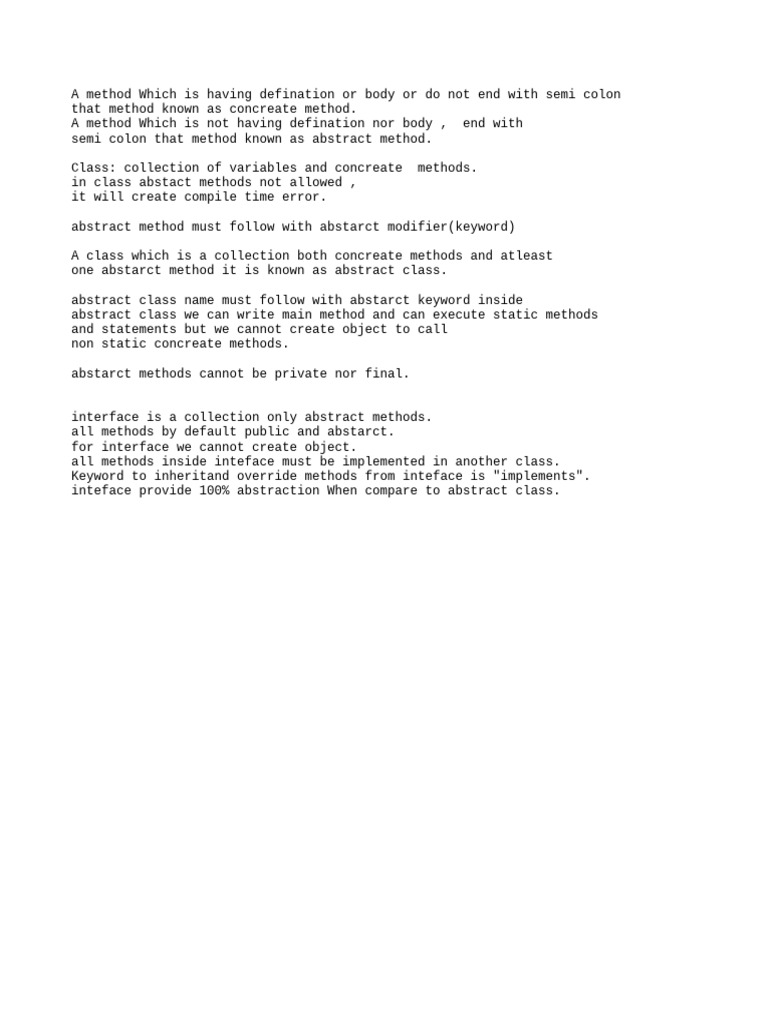 A method Which is having defination or body or do not end with semi colon that method known as concreate method.
A method Which is not having defination nor body ,  end with semi colon that method known as abstract method.

Class: collection of variables and concreate  methods.
in class abstact methods not allowed ,
it will create compile time error.

abstract method must follow with abstarct modifier(keyword)

A class which is a collection both concreate methods and atleast one abstarct method it is known as abstract class.

abstract class name must follow with abstarct keyword inside abstract class we can write main method and can execute static methods and statements but we cannot create object to call non static concreate methods.

abstarct methods cannot be private nor final.

interface is a collection only abstract methods.
all methods by default public and abstarct.
for interface we cannot create object.
all methods inside inteface must be implemented in another class.
Keyword to inheritand override methods from inteface is "implements".
inteface provide 100% abstraction When compare to abstract class.